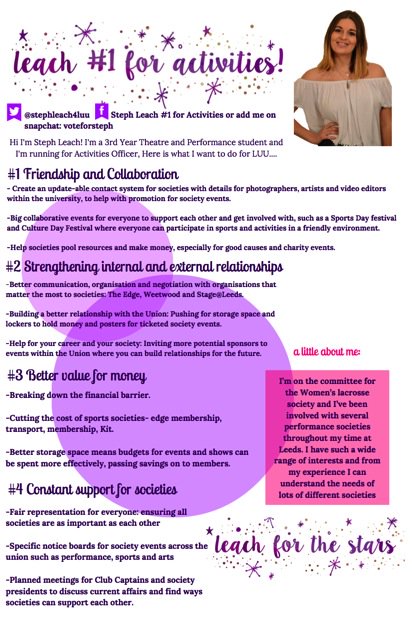 leach #1 for activities!

@stephleach4luu Steph Leach #1 for Activities or add me on snapchat: voteforsteph

Hi I'm Steph Leach! I'm a 3rd Year Theatre and Performance student and I'm running for Activities Officer, Here is what I want to do for LUU....

#1 Friendship and Collaboration

- Create an update-able contact system for societies with details for photographers, artists and video editors within the university, to help with promotion for society events.

-Big collaborative events for everyone to support each other and get involved with, such as a Sports Day festival and Culture Day Festival where everyone can participate in sports and activities in a friendly environment.

-Help societies pool resources and make money, especially for good causes and charity events.

#2 Strengthening internal and external relationships

-Better communication, organisation and negotiation with organisations that matter the most to societies: The Edge, Weetwood and Stage@Leeds.

-Building a better relationship with the Union: Pushing for storage space and lockers to hold money and posters for ticketed society events.

-Help for your career and your society: Inviting more potential sponsors to events within the Union where you can build relationships for the future.

#3 Better value for money

-Breaking down the financial barrier.

-Cutting the cost of sports societies- edge membership, transport, membership, Kit.

-Better storage space means budgets for events and shows can be spent more effectively, passing savings on to members.

#4 Constant support for societies

-Fair representation for everyone: ensuring all societies are as important as each other

-Specific notice boards for society events across the union such as performance, sports and arts

-Planned meetings for Club Captains and society presidents to discuss current affairs and find ways societies can support each other.

a little about me:

I'm on the committee for the Women's lacrosse society and I've been involved with several performance societies throughout my time at Leeds. I have such a wide range of interests and from my experience I can understand the needs of lots of different societies

leach for the stars